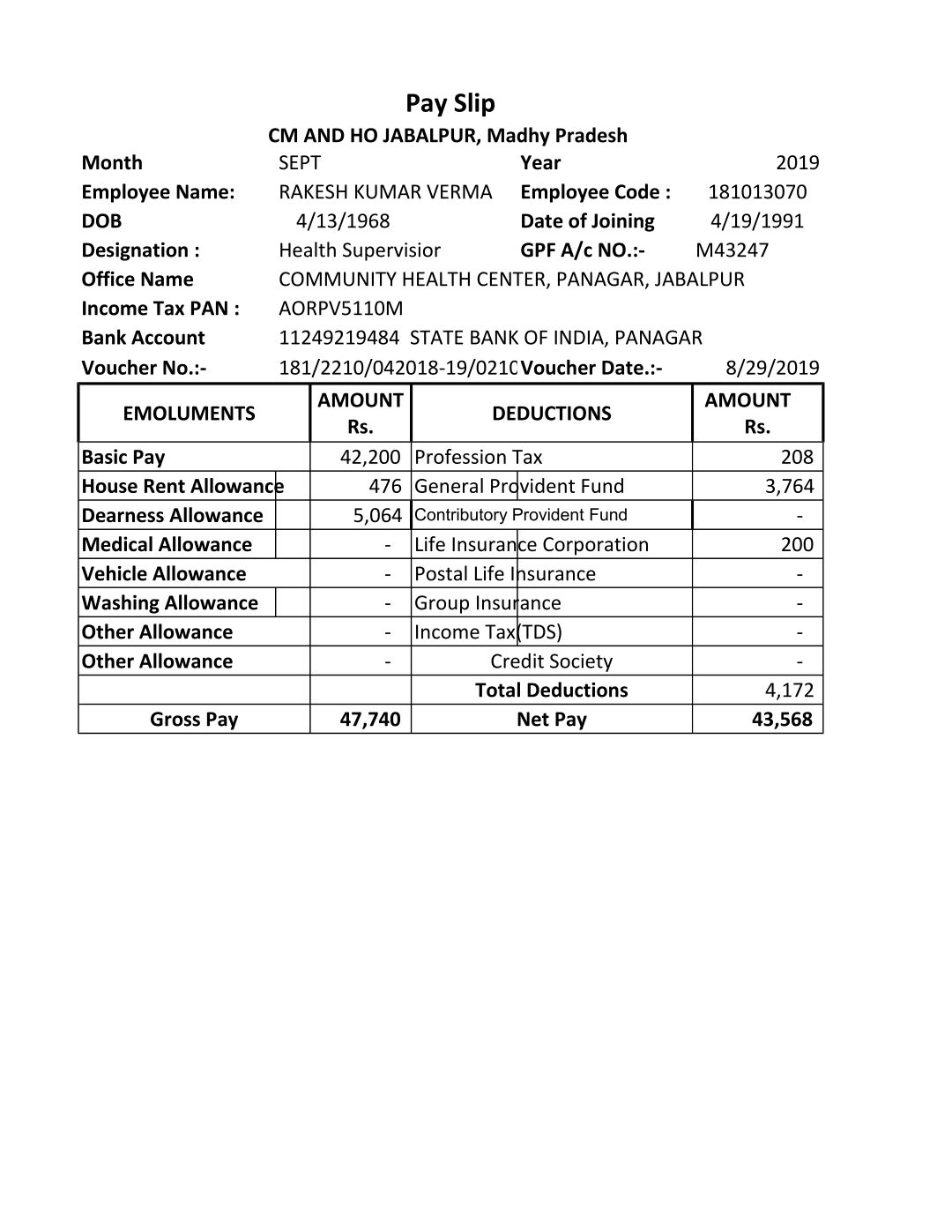 Pay Slip

CM AND HO JABALPUR, Madhy Pradesh

Month SEPT Year 2019

Employee Name: RAKESH KUMAR VERMA Employee Code : 181013070

DOB 4/13/1968 Date of Joining 4/19/1991

Designation : Health Supervisior GPF A/c NO.:- M43247

Office Name COMMUNITY HEALTH CENTER, PANAGAR, JABALPUR

Income Tax PAN : AORPV5110M

Bank Account 11249219484 STATE BANK OF INDIA, PANAGAR

Voucher No.:- 181/2210/042018-19/0210 Voucher Date.:- 8/29/2019

| EMOLUMENTS | AMOUNT Rs. | DEDUCTIONS | AMOUNT Rs. |
|---|---|---|---|
| Basic Pay | 42,200 | Profession Tax | 208 |
| House Rent Allowance | 476 | General Provident Fund | 3,764 |
| Dearness Allowance | 5,064 | Contributory Provident Fund | - |
| Medical Allowance | - | Life Insurance Corporation | 200 |
| Vehicle Allowance | - | Postal Life Insurance | - |
| Washing Allowance | - | Group Insurance | - |
| Other Allowance | - | Income Tax(TDS) | - |
| Other Allowance | - | Credit Society | - |
| | | Total Deductions | 4,172 |
| Gross Pay | 47,740 | Net Pay | 43,568 |